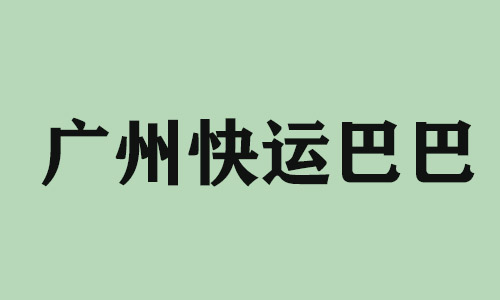 广州快运巴巴